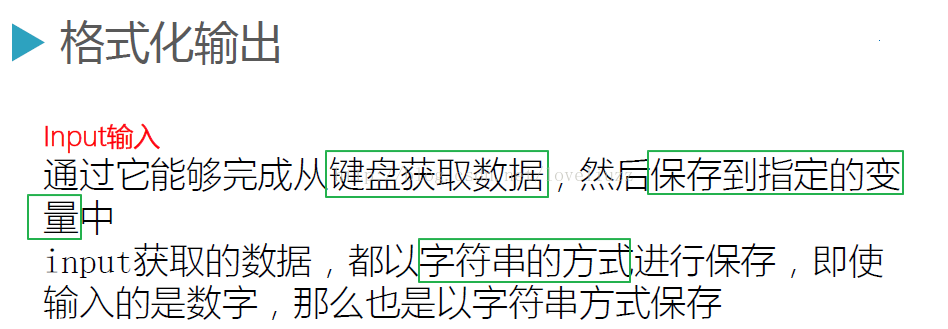 格式化输出

Input输入
通过它能够完成从键盘获取数据，然后保存到指定的变量中
input获取的数据，都以字符串的方式进行保存，即使输入的是数字，那么也是以字符串方式保存